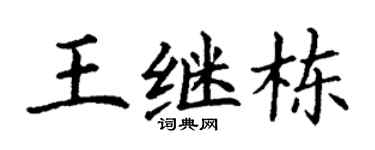 王继栋
词典网